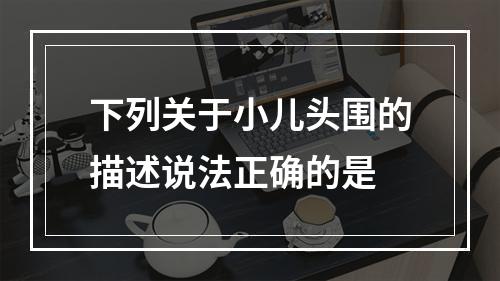 下列关于小儿头围的描述说法正确的是